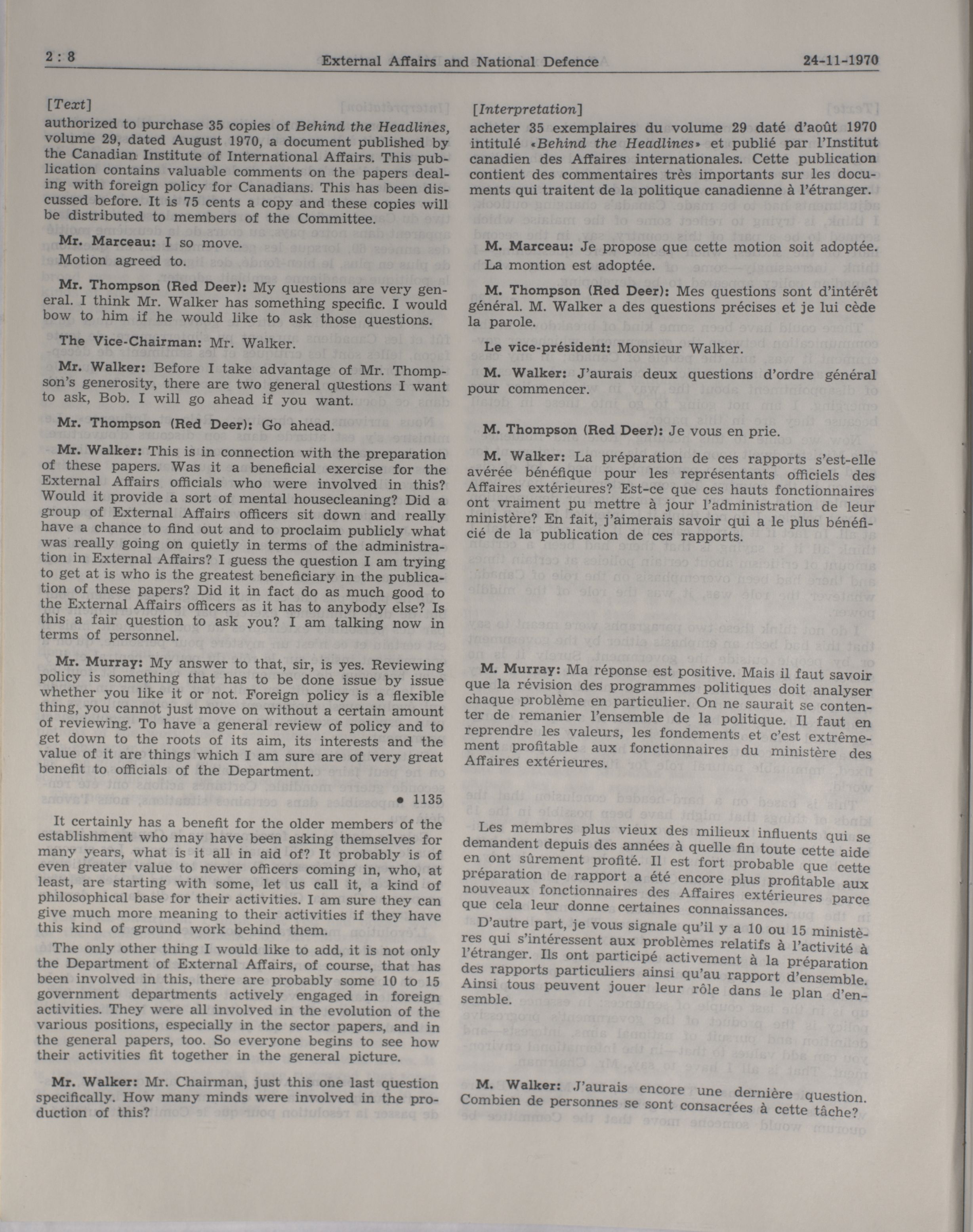 2 : 8 External Affairs and National Defence 24-11-1970

[Text]

authorized to purchase 35 copies of Behind the Headlines, volume 29, dated August 1970, a document published by the Canadian Institute of International Affairs. This publication contains valuable comments on the papers dealing with foreign policy for Canadians. This has been discussed before. It is 75 cents a copy and these copies will be distributed to members of the Committee.

Mr. Marceau: I so move.

Motion agreed to.

Mr. Thompson (Red Deer): My questions are very general. I think Mr. Walker has something specific. I would bow to him if he would like to ask those questions.

The Vice-Chairman: Mr. Walker.

Mr. Walker: Before I take advantage of Mr. Thompson's generosity, there are two general questions I want to ask, Bob. I will go ahead if you want.

Mr. Thompson (Red Deer): Go ahead.

Mr. Walker: This is in connection with the preparation of these papers. Was it a beneficial exercise for the External Affairs officials who were involved in this? Would it provide a sort of mental housecleaning? Did a group of External Affairs officers sit down and really have a chance to find out and to proclaim publicly what was really going on quietly in terms of the administration in External Affairs? I guess the question I am trying to get at is who is the greatest beneficiary in the publication of these papers? Did it in fact do as much good to the External Affairs officers as it has to anybody else? Is this a fair question to ask you? I am talking now in terms of personnel.

Mr. Murray: My answer to that, sir, is yes. Reviewing policy is something that has to be done issue by issue whether you like it or not. Foreign policy is a flexible thing, you cannot just move on without a certain amount of reviewing. To have a general review of policy and to get down to the roots of its aim, its interests and the value of it are things which I am sure are of very great benefit to officials of the Department.

• 1135

It certainly has a benefit for the older members of the establishment who may have been asking themselves for many years, what is it all in aid of? It probably is of even greater value to newer officers coming in, who, at least, are starting with some, let us call it, a kind of philosophical base for their activities. I am sure they can give much more meaning to their activities if they have this kind of ground work behind them.

The only other thing I would like to add, it is not only the Department of External Affairs, of course, that has been involved in this, there are probably some 10 to 15 government departments actively engaged in foreign activities. They were all involved in the evolution of the various positions, especially in the sector papers, and in the general papers, too. So everyone begins to see how their activities fit together in the general picture.

Mr. Walker: Mr. Chairman, just this one last question specifically. How many minds were involved in the production of this?

[Interpretation]

acheter 35 exemplaires du volume 29 daté d'août 1970 intitulé «Behind the Headlines» et publié par l'Institut canadien des Affaires internationales. Cette publication contient des commentaires très importants sur les documents qui traitent de la politique canadienne à l'étranger.

M. Marceau: Je propose que cette motion soit adoptée.

La montion est adoptée.

M. Thompson (Red Deer): Mes questions sont d'intérêt général. M. Walker a des questions précises et je lui cède la parole.

Le vice-président: Monsieur Walker.

M. Walker: J'aurais deux questions d'ordre général pour commencer.

M. Thompson (Red Deer): Je vous en prie.

M. Walker: La préparation de ces rapports s'est-elle avérée bénéfique pour les représentants officiels des Affaires extérieures? Est-ce que ces hauts fonctionnaires ont vraiment pu mettre à jour l'administration de leur ministère? En fait, j'aimerais savoir qui a le plus bénéficié de la publication de ces rapports.

M. Murray: Ma réponse est positive. Mais il faut savoir que la révision des programmes politiques doit analyser chaque problème en particulier. On ne saurait se contenter de remanier l'ensemble de la politique. Il faut en reprendre les valeurs, les fondements et c'est extrêmement profitable aux fonctionnaires du ministère des Affaires extérieures.

Les membres plus vieux des milieux influents qui se demandent depuis des années à quelle fin toute cette aide en ont sûrement profité. Il est fort probable que cette préparation de rapport a été encore plus profitable aux nouveaux fonctionnaires des Affaires extérieures parce que cela leur donne certaines connaissances.

D'autre part, je vous signale qu'il y a 10 ou 15 ministères qui s'intéressent aux problèmes relatifs à l'activité à l'étranger. Ils ont participé activement à la préparation des rapports particuliers ainsi qu'au rapport d'ensemble. Ainsi tous peuvent jouer leur rôle dans le plan d'ensemble.

M. Walker: J'aurais encore une dernière question. Combien de personnes se sont consacrées à cette tâche?